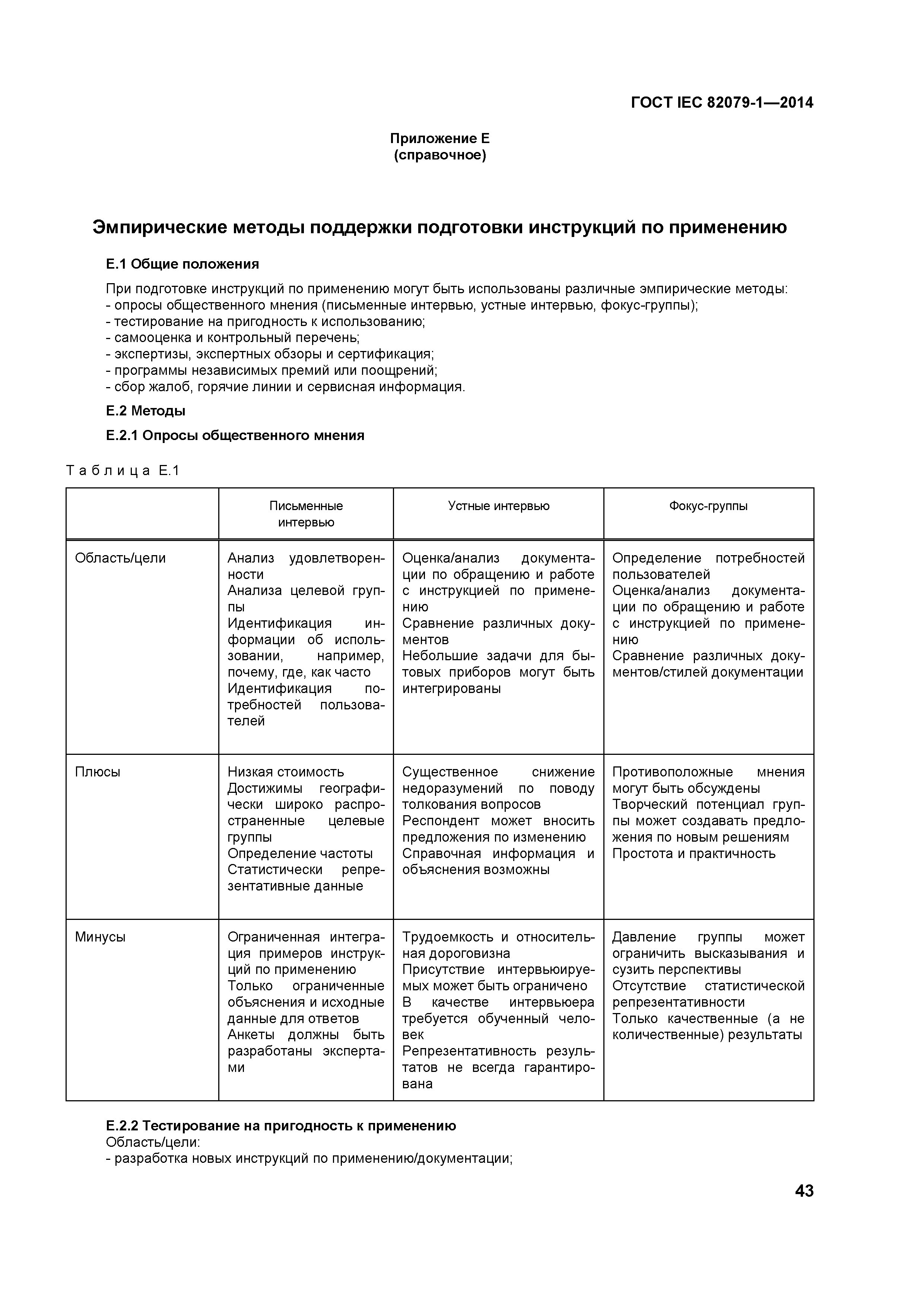 ГОСТ IEC 82079-1—2014

Приложение Е
(справочное)

Эмпирические методы поддержки подготовки инструкций по применению

Е.1 Общие положения

При подготовке инструкций по применению могут быть использованы различные эмпирические методы:
- опросы общественного мнения (письменные интервью, устные интервью, фокус-группы);
- тестирование на пригодность к использованию;
- самооценка и контрольный перечень;
- экспертизы, экспертных обзоры и сертификация;
- программы независимых премий или поощрений;
- сбор жалоб, горячие линии и сервисная информация.

Е.2 Методы

Е.2.1 Опросы общественного мнения

Таблица Е.1

| | Письменные интервью | Устные интервью | Фокус-группы |
|---|---|---|---|
| Область/цели | Анализ удовлетворенности Анализа целевой группы Идентификация информации об использовании, например, почему, где, как часто Идентификация потребностей пользователей | Оценка/анализ документации по обращению и работе с инструкцией по применению Сравнение различных документов Небольшие задачи для бытовых приборов могут быть интегрированы | Определение потребностей пользователей Оценка/анализ документации по обращению и работе с инструкцией по применению Сравнение различных документов/стилей документации |
| Плюсы | Низкая стоимость Достижимы географически широко распространенные целевые группы Определение частоты Статистически репрезентативные данные | Существенное снижение недоразумений по поводу толкования вопросов Респондент может вносить предложения по изменению Справочная информация и объяснения возможны | Противоположные мнения могут быть обсуждены Творческий потенциал группы может создавать предложения по новым решениям Простота и практичность |
| Минусы | Ограниченная интеграция примеров инструкций по применению Только ограниченные объяснения и исходные данные для ответов Анкеты должны быть разработаны экспертами | Трудоемкость и относительная дороговизна Присутствие интервьюируемых может быть ограничено В качестве интервьюера требуется обученный человек Репрезентативность результатов не всегда гарантирована | Давление группы может ограничить высказывания и сузить перспективы Отсутствие статистической репрезентативности Только качественные (а не количественные) результаты |

Е.2.2 Тестирование на пригодность к применению
Область/цели:
- разработка новых инструкций по применению/документации;

43